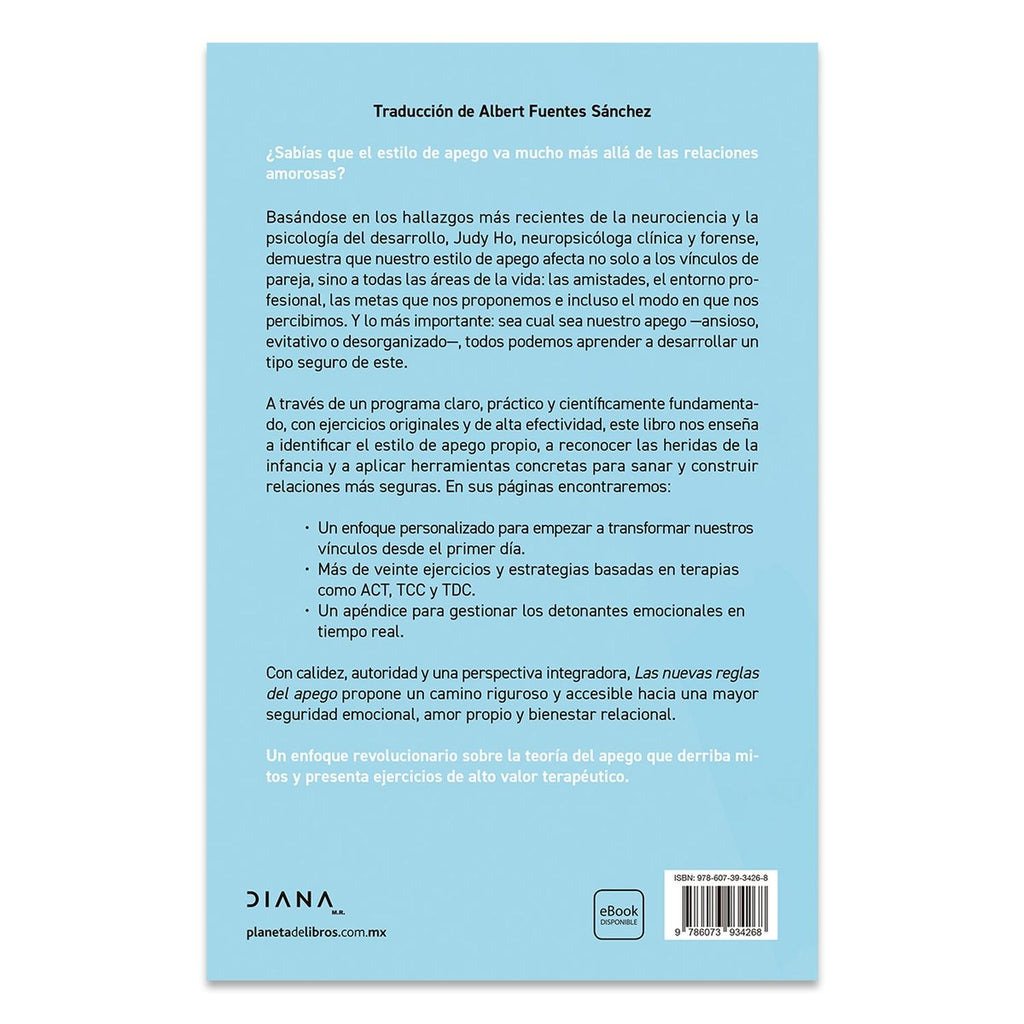 Traducción de Albert Fuentes Sánchez

¿Sabías que el estilo de apego va mucho más allá de las relaciones amorosas?

Basándose en los hallazgos más recientes de la neurociencia y la psicología del desarrollo, Judy Ho, neuropsicóloga clínica y forense, demuestra que nuestro estilo de apego afecta no solo a los vínculos de pareja, sino a todas las áreas de la vida: las amistades, el entorno profesional, las metas que nos proponemos e incluso el modo en que nos percibimos. Y lo más importante: sea cual sea nuestro apego —ansioso, evitativo o desorganizado—, todos podemos aprender a desarrollar un tipo seguro de este.

A través de un programa claro, práctico y científicamente fundamentado, con ejercicios originales y de alta efectividad, este libro nos enseña a identificar el estilo de apego propio, a reconocer las heridas de la infancia y a aplicar herramientas concretas para sanar y construir relaciones más seguras. En sus páginas encontraremos:

• Un enfoque personalizado para empezar a transformar nuestros vínculos desde el primer día.
• Más de veinte ejercicios y estrategias basadas en terapias como ACT, TCC y TDC.
• Un apéndice para gestionar los detonantes emocionales en tiempo real.

Con calidez, autoridad y una perspectiva integradora, Las nuevas reglas del apego propone un camino riguroso y accesible hacia una mayor seguridad emocional, amor propio y bienestar relacional.

Un enfoque revolucionario sobre la teoría del apego que derriba mitos y presenta ejercicios de alto valor terapéutico.

DIANA
M.R.

planetadelibros.com.mx

eBook
DISPONIBLE

ISBN: 978-607-39-3426-8

9 786073 934268